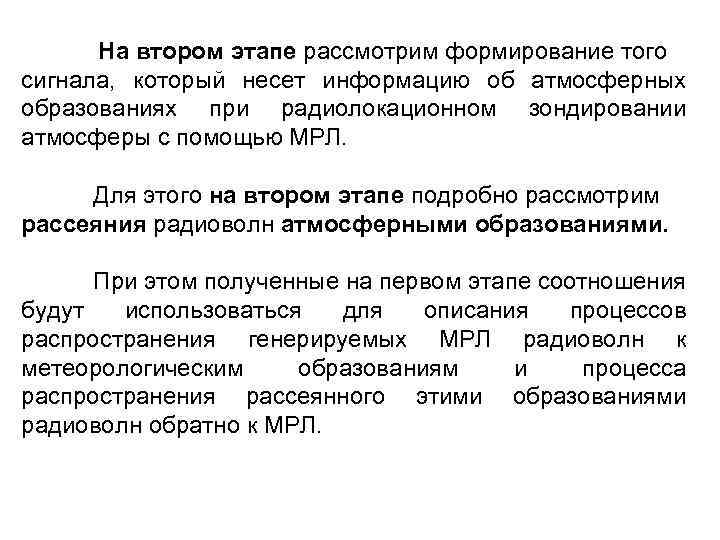 На втором этапе рассмотрим формирование того сигнала, который несет информацию об атмосферных образованиях при радиолокационном зондировании атмосферы с помощью МРЛ.

Для этого на втором этапе подробно рассмотрим рассеяния радиоволн атмосферными образованиями.

При этом полученные на первом этапе соотношения будут использоваться для описания процессов распространения генерируемых МРЛ радиоволн к метеорологическим образованиям и процесса распространения рассеянного этими образованиями радиоволн обратно к МРЛ.